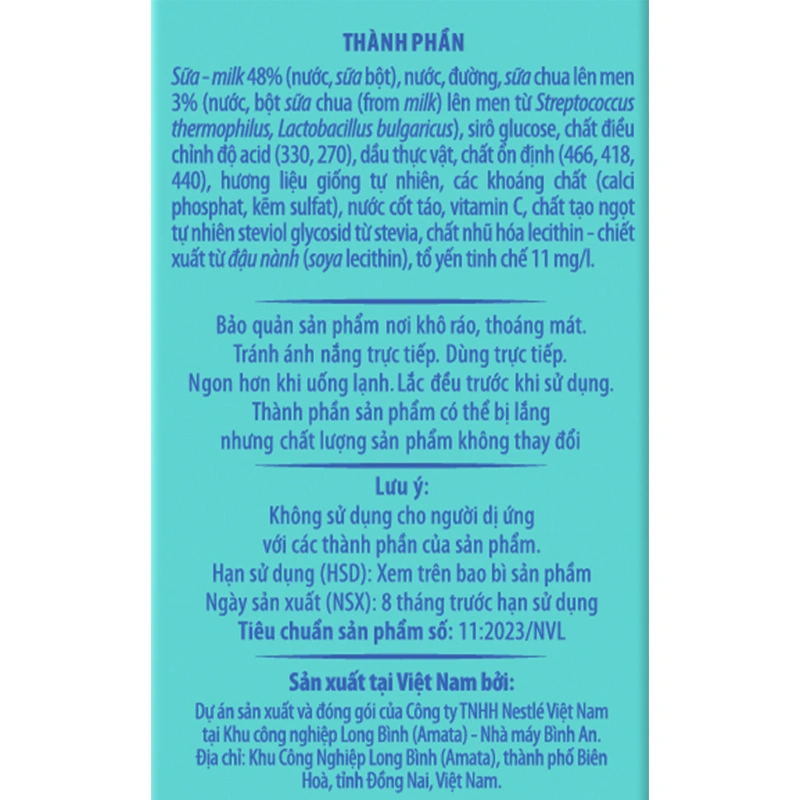 THÀNH PHẦN

Sữa - milk 48% (nước, sữa bột), nước, đường, sữa chua lên men 3% (nước, bột sữa chua (from milk) lên men từ Streptococcus thermophilus, Lactobacillus bulgaricus), sirô glucose, chất điều chỉnh độ acid (330, 270), dầu thực vật, chất ổn định (466, 418, 440), hương liệu giống tự nhiên, các khoáng chất (calci phosphat, kẽm sulfat), nước cốt táo, vitamin C, chất tạo ngọt tự nhiên steviol glycosid từ stevia, chất nhũ hóa lecithin - chiết xuất từ đậu nành (soya lecithin), tổ yến tinh chế 11 mg/l.

Bảo quản sản phẩm nơi khô ráo, thoáng mát. Tránh ánh nắng trực tiếp. Dùng trực tiếp. Ngon hơn khi uống lạnh. Lắc đều trước khi sử dụng. Thành phần sản phẩm có thể bị lắng nhưng chất lượng sản phẩm không thay đổi

Lưu ý:
Không sử dụng cho người dị ứng với các thành phần của sản phẩm.
Hạn sử dụng (HSD): Xem trên bao bì sản phẩm
Ngày sản xuất (NSX): 8 tháng trước hạn sử dụng
Tiêu chuẩn sản phẩm số: 11:2023/NVL

Sản xuất tại Việt Nam bởi:
Dự án sản xuất và đóng gói của Công ty TNHH Nestlé Việt Nam tại Khu công nghiệp Long Bình (Amata) - Nhà máy Bình An.
Địa chỉ: Khu Công Nghiệp Long Bình (Amata), thành phố Biên Hoà, tỉnh Đồng Nai, Việt Nam.